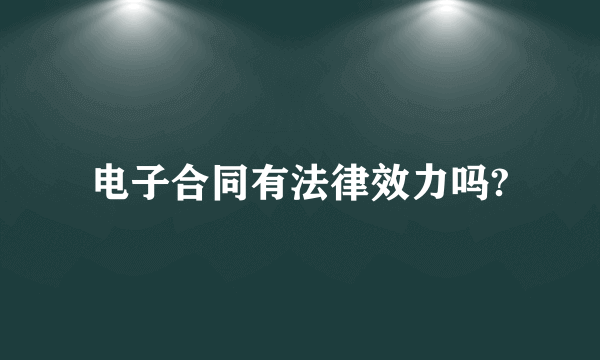 电子合同有法律效力吗?